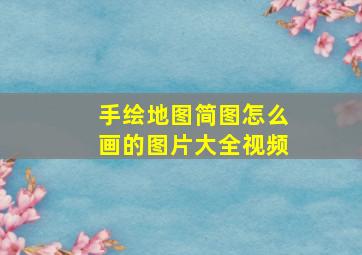 手绘地图简图怎么画的图片大全视频